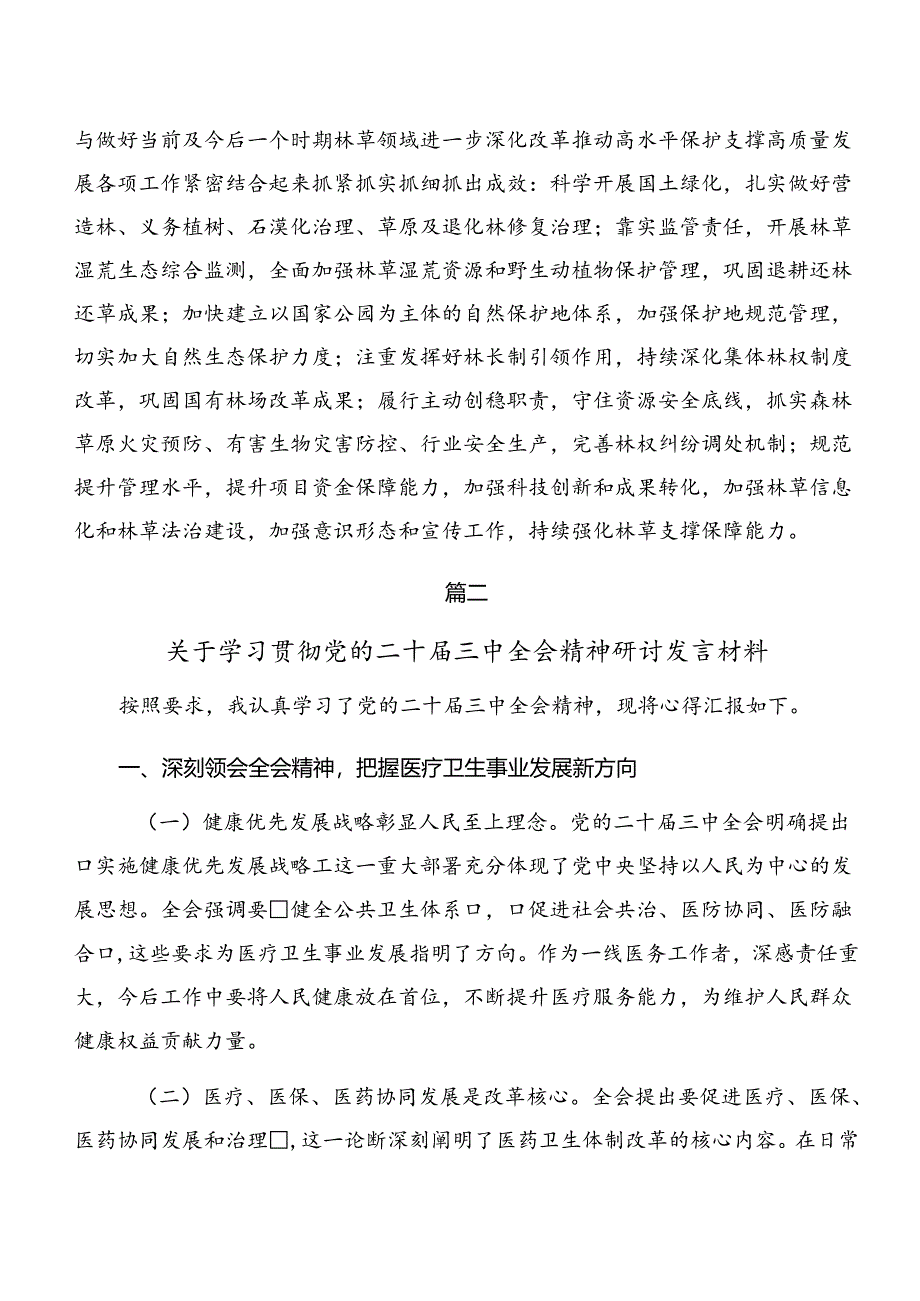 与做好当前及今后一个时期林草领域进一步深化改革推动高水平保护支撑高质量发展各项工作紧密结合起来抓紧抓实抓细抓出成效：科学开展国土绿化，扎实做好营造林、义务植树、石漠化治理、草原及退化林修复治理；靠实监管责任，开展林草湿荒生态综合监测，全面加强林草湿荒资源和野生动植物保护管理，巩固退耕还林还草成果；加快建立以国家公园为主体的自然保护地体系，加强保护地规范管理，切实加大自然生态保护力度；注重发挥好林长制引领作用，持续深化集体林权制度改革，巩固国有林场改革成果；履行主动创稳职责，守住资源安全底线，抓实森林草原火灾预防、有害生物灾害防控、行业安全生产，完善林权纠纷调处机制；规范提升管理水平，提升项目资金保障能力，加强科技创新和成果转化，加强林草信息化和林草法治建设，加强意识形态和宣传工作，持续强化林草支撑保障能力。

篇二

关于学习贯彻党的二十届三中全会精神研讨发言材料

按照要求，我认真学习了党的二十届三中全会精神，现将心得汇报如下。

一、深刻领会全会精神，把握医疗卫生事业发展新方向

（一）健康优先发展战略彰显人民至上理念。党的二十届三中全会明确提出口实施健康优先发展战略工这一重大部署充分体现了党中央坚持以人民为中心的发展思想。全会强调要□健全公共卫生体系口，口促进社会共治、医防协同、医防融合口，这些要求为医疗卫生事业发展指明了方向。作为一线医务工作者，深感责任重大，今后工作中要将人民健康放在首位，不断提升医疗服务能力，为维护人民群众健康权益贡献力量。

（二）医疗、医保、医药协同发展是改革核心。全会提出要促进医疗、医保、医药协同发展和治理□，这一论断深刻阐明了医药卫生体制改革的核心内容。在日常